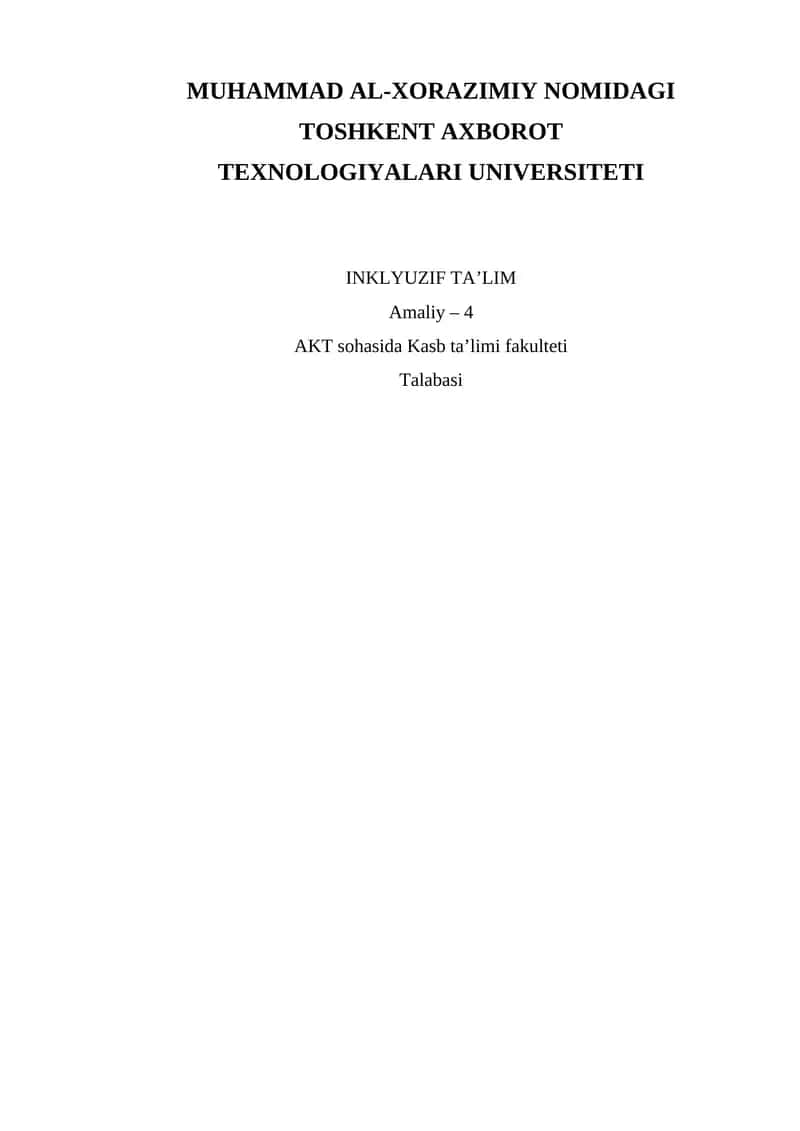 MUHAMMAD AL-XORAZIMIY NOMIDAGI TOSHKENT AXBOROT TEXNOLOGIYALARI UNIVERSITETI

INKLYUZIF TA’LIM

Amaliy – 4

AKT sohasida Kasb ta’limi fakulteti

Talabasi